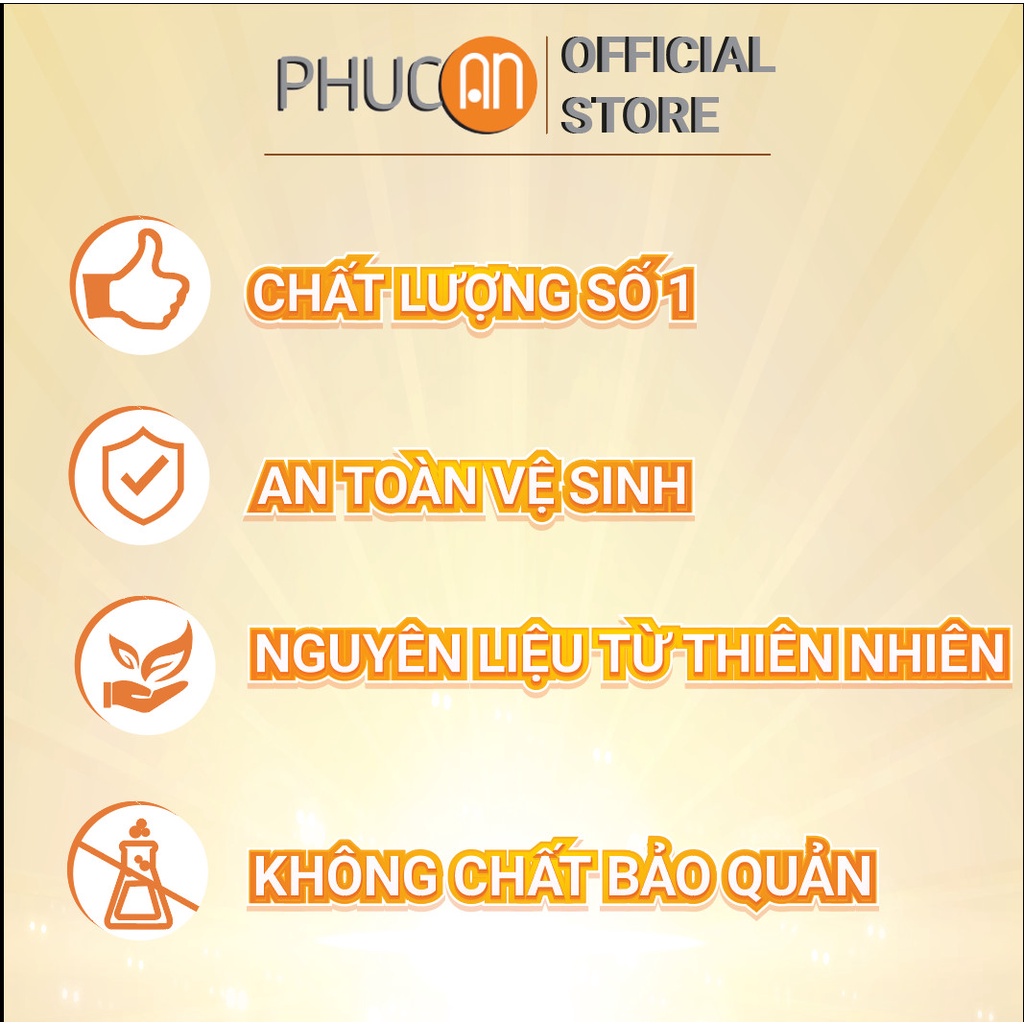 PHUC AN
OFFICIAL STORE

CHẤT LƯỢNG SỐ 1

AN TOÀN VỆ SINH

NGUYÊN LIỆU TỪ THIÊN NHIÊN

KHÔNG CHẤT BẢO QUẢN